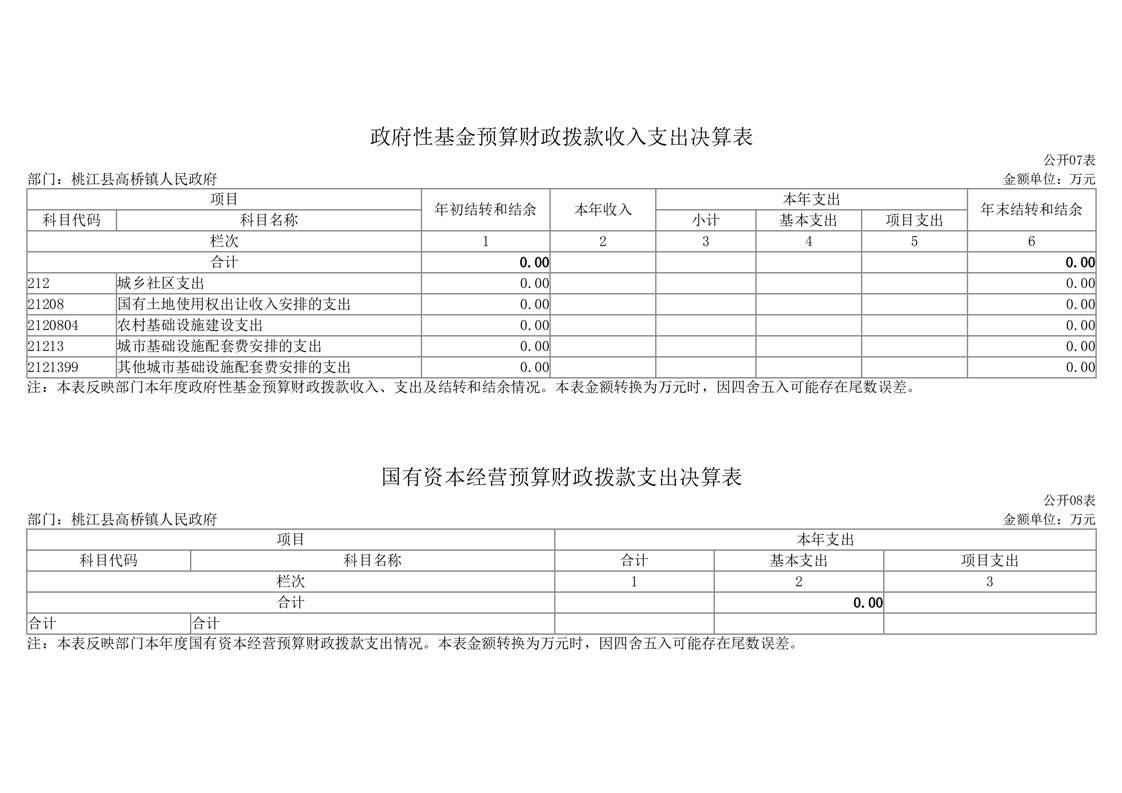 政府性基金预算财政拨款收入支出决算表

公开07表

部门：桃江县高桥镇人民政府

金额单位：万元

| 项目 | | 年初结转和结余 | 本年收入 | 本年支出 | | | 年末结转和结余 |
|---|---|---|---|---|---|---|---|
| 科目代码 | 科目名称 | | | 小计 | 基本支出 | 项目支出 | |
| 栏次 | | 1 | 2 | 3 | 4 | 5 | 6 |
| 合计 | | 0.00 | | | | | 0.00 |
| 212 | 城乡社区支出 | 0.00 | | | | | 0.00 |
| 21208 | 国有土地使用权出让收入安排的支出 | 0.00 | | | | | 0.00 |
| 2120804 | 农村基础设施建设支出 | 0.00 | | | | | 0.00 |
| 21213 | 城市基础设施配套费安排的支出 | 0.00 | | | | | 0.00 |
| 2121399 | 其他城市基础设施配套费安排的支出 | 0.00 | | | | | 0.00 |

注：本表反映部门本年度政府性基金预算财政拨款收入、支出及结转和结余情况。本表金额转换为万元时，因四舍五入可能存在尾数误差。

国有资本经营预算财政拨款支出决算表

公开08表

部门：桃江县高桥镇人民政府

金额单位：万元

| 项目 | | 本年支出 | | |
|---|---|---|---|---|
| 科目代码 | 科目名称 | 合计 | 基本支出 | 项目支出 |
| 栏次 | | 1 | 2 | 3 |
| 合计 | | | 0.00 | |
| 合计 | 合计 | | | |

注：本表反映部门本年度国有资本经营预算财政拨款支出情况。本表金额转换为万元时，因四舍五入可能存在尾数误差。